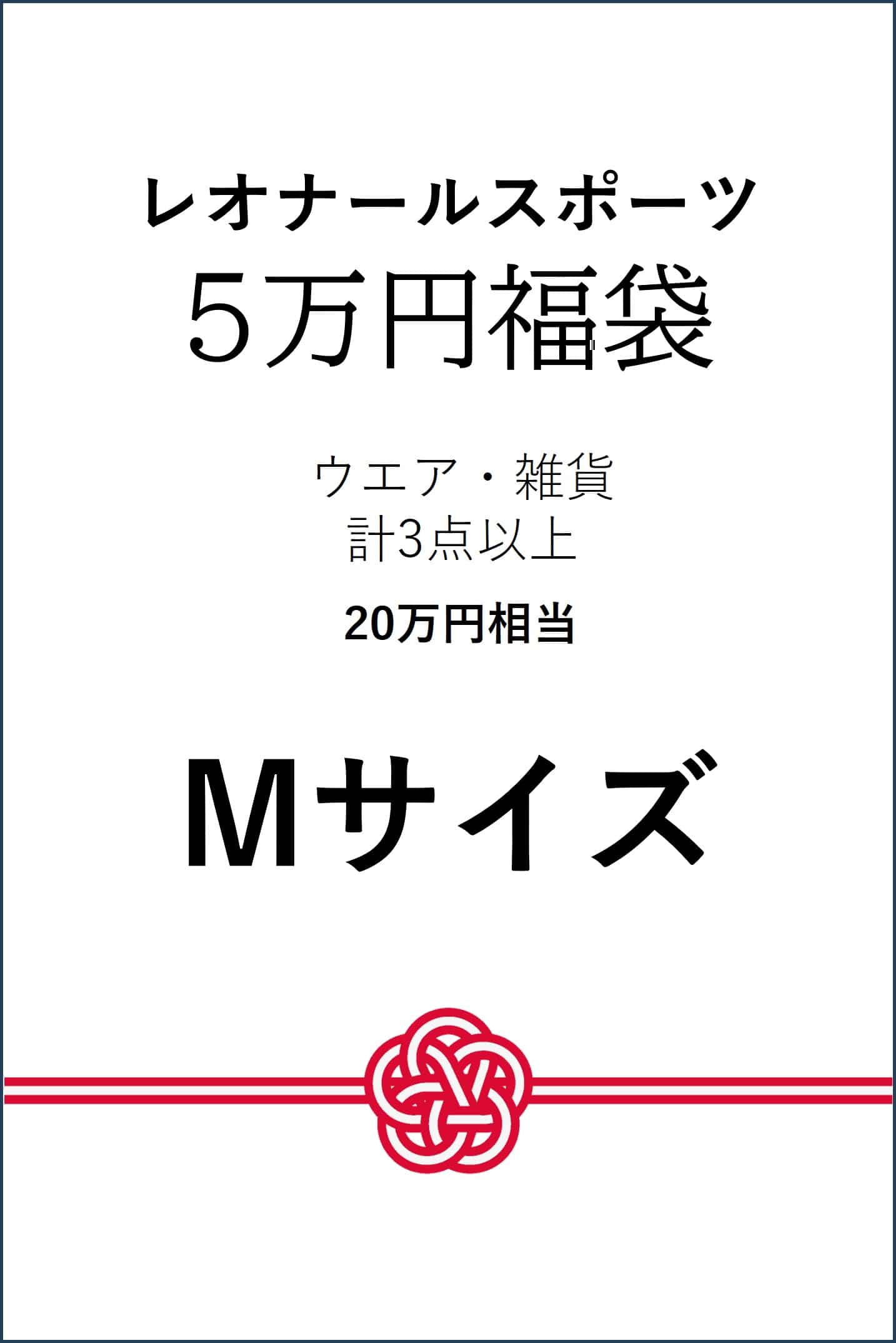 レオナールスポーツ
5万円福袋

ウエア・雑貨
計3点以上

20万円相当

Mサイズ